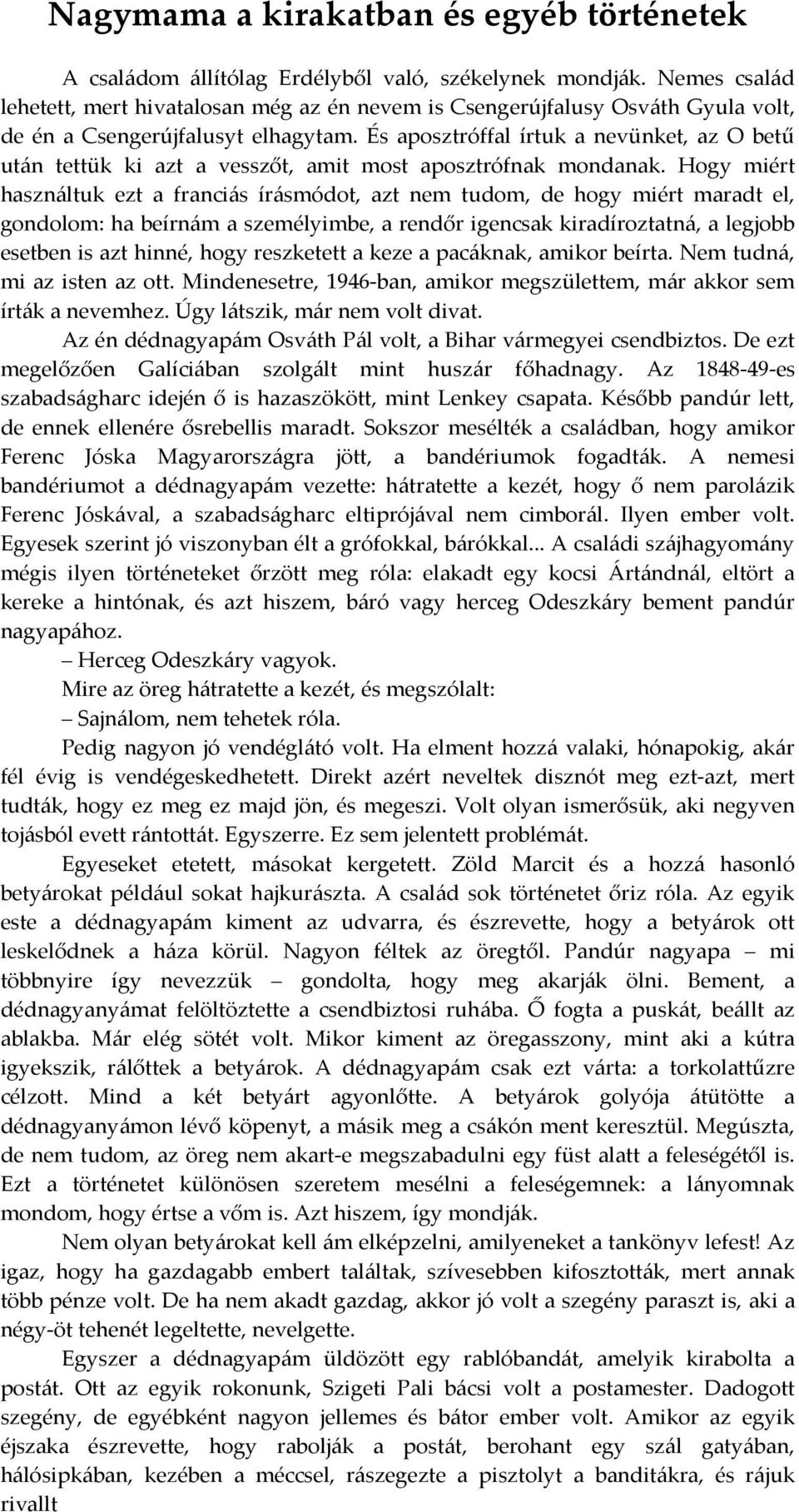 Nagymama a kirakatban és egyéb történetek

A családom állítólag Erdélyből való, székelynek mondják. Nemes család lehetett, mert hivatalosan még az én nevem is Csengerújfalusy Osváth Gyula volt, de én a Csengerújfalusyt elhagytam. És aposztróffal írtuk a nevünket, az O betű után tettük ki azt a vesszőt, amit most aposztrófnak mondanak. Hogy miért használtuk ezt a franciás írásmódot, azt nem tudom, de hogy miért maradt el, gondolom: ha beírnám a személyimbe, a rendőr igencsak kiradíroztatná, a legjobb esetben is azt hinné, hogy reszketett a keze a pacáknak, amikor beírta. Nem tudná, mi az isten az ott. Mindenesetre, 1946-ban, amikor megszülettem, már akkor sem írták a nevemhez. Úgy látszik, már nem volt divat.

Az én dédnagyapám Osváth Pál volt, a Bihar vármegyei csendbiztos. De ezt megelőzően Galíciában szolgált mint huszár főhadnagy. Az 1848-49-es szabadságharc idején ő is hazaszökött, mint Lenkey csapata. Később pandúr lett, de ennek ellenére ősrebellis maradt. Sokszor mesélték a családban, hogy amikor Ferenc Jóska Magyarországra jött, a bandériumok fogadták. A nemesi bandériumot a dédnagyapám vezette: hátratette a kezét, hogy ő nem parolázik Ferenc Jóskával, a szabadságharc eltiprójával nem cimborál. Ilyen ember volt. Egyesek szerint jó viszonyban élt a grófokkal, bárókkal... A családi szájhagyomány mégis ilyen történeteket őrzött meg róla: elakadt egy kocsi Ártándnál, eltört a kereke a hintónak, és azt hiszem, báró vagy herceg Odeszkáry bement pandúr nagyapához.

– Herceg Odeszkáry vagyok.

Mire az öreg hátratette a kezét, és megszólalt:

– Sajnálom, nem tehetek róla.

Pedig nagyon jó vendéglátó volt. Ha elment hozzá valaki, hónapokig, akár fél évig is vendégeskedhetett. Direkt azért neveltek disznót meg ezt-azt, mert tudták, hogy ez meg ez majd jön, és megeszi. Volt olyan ismerősük, aki negyven tojásból evett rántottát. Egyszerre. Ez sem jelentett problémát.

Egyeseket etetett, másokat kergetett. Zöld Marcit és a hozzá hasonló betyárokat például sokat hajkurászta. A család sok történetet őriz róla. Az egyik este a dédnagyapám kiment az udvarra, és észrevette, hogy a betyárok ott leskelődnek a háza körül. Nagyon féltek az öregtől. Pandúr nagyapa – mi többnyire így nevezzük – gondolta, hogy meg akarják ölni. Bement, a dédnagyanyámat felöltöztette a csendbiztosi ruhába. Ő fogta a puskát, beállt az ablakba. Már elég sötét volt. Mikor kiment az öregasszony, mint aki a kútra igyekszik, rálőttek a betyárok. A dédnagyapám csak ezt várta: a torkolattűzre célzott. Mind a két betyárt agyonlőtte. A betyárok golyója átütötte a dédnagyanyámon lévő köpenyt, a másik meg a csákón ment keresztül. Megúszta, de nem tudom, az öreg nem akart-e megszabadulni egy füst alatt a feleségétől is. Ezt a történetet különösen szeretem mesélni a feleségemnek: a lányomnak mondom, hogy értse a vőm is. Azt hiszem, így mondják.

Nem olyan betyárokat kell ám elképzelni, amilyeneket a tankönyv lefest! Az igaz, hogy ha gazdagabb embert találtak, szívesebben kifosztották, mert annak több pénze volt. De ha nem akadt gazdag, akkor jó volt a szegény paraszt is, aki a négy-öt tehenét legeltette, nevelgette.

Egyszer a dédnagyapám üldözött egy rablóbandát, amelyik kirabolta a postát. Ott az egyik rokonunk, Szigeti Pali bácsi volt a postamester. Dadogott szegény, de egyébként nagyon jellemes és bátor ember volt. Amikor az egyik éjszaka észrevette, hogy rabolják a postát, berohant egy szál gatyában, hálósipkában, kezében a méccsel, rászegezte a pisztolyt a banditákra, és rájuk rivallt